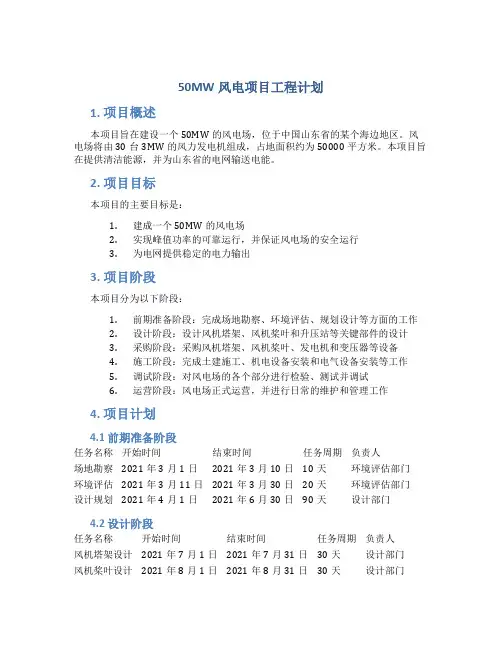 50MW 风电项目工程计划

1. 项目概述

本项目旨在建设一个 50MW 的风电场，位于中国山东省的某个海边地区。风电场将由 30 台 3MW 的风力发电机组成，占地面积约为 50000 平方米。本项目旨在提供清洁能源，并为山东省的电网输送电能。

2. 项目目标

本项目的主要目标是：

1. 建成一个 50MW 的风电场
2. 实现峰值功率的可靠运行，并保证风电场的安全运行
3. 为电网提供稳定的电力输出

3. 项目阶段

本项目分为以下阶段：

1. 前期准备阶段：完成场地勘察、环境评估、规划设计等方面的工作
2. 设计阶段：设计风机塔架、风机桨叶和升压站等关键部件的设计
3. 采购阶段：采购风机塔架、风机桨叶、发电机和变压器等设备
4. 施工阶段：完成土建施工、机电设备安装和电气设备安装等工作
5. 调试阶段：对风电场的各个部分进行检验、测试并调试
6. 运营阶段：风电场正式运营，并进行日常的维护和管理工作

4. 项目计划

4.1 前期准备阶段

| 任务名称 | 开始时间 | 结束时间 | 任务周期 | 负责人 |
|---|---|---|---|---|
| 场地勘察 | 2021 年 3 月 1 日 | 2021 年 3 月 10 日 | 10 天 | 环境评估部门 |
| 环境评估 | 2021 年 3 月 11 日 | 2021 年 3 月 30 日 | 20 天 | 环境评估部门 |
| 设计规划 | 2021 年 4 月 1 日 | 2021 年 6 月 30 日 | 90 天 | 设计部门 |

4.2 设计阶段

| 任务名称 | 开始时间 | 结束时间 | 任务周期 | 负责人 |
|---|---|---|---|---|
| 风机塔架设计 | 2021 年 7 月 1 日 | 2021 年 7 月 31 日 | 30 天 | 设计部门 |
| 风机桨叶设计 | 2021 年 8 月 1 日 | 2021 年 8 月 31 日 | 30 天 | 设计部门 |